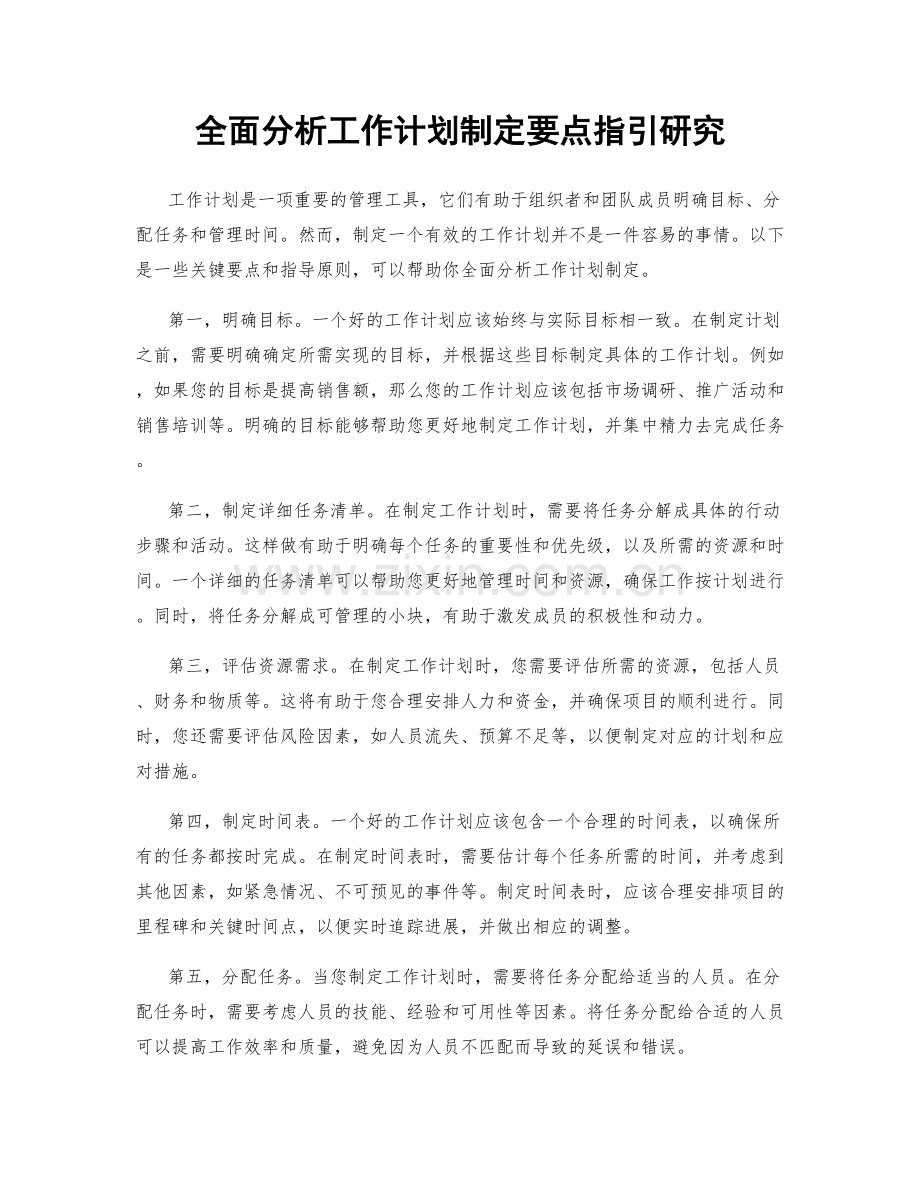 全面分析工作计划制定要点指引研究

工作计划是一项重要的管理工具，它们有助于组织者和团队成员明确目标、分配任务和管理时间。然而，制定一个有效的工作计划并不是一件容易的事情。以下是一些关键要点和指导原则，可以帮助你全面分析工作计划制定。

第一，明确目标。一个好的工作计划应该始终与实际目标相一致。在制定计划之前，需要明确确定所需实现的目标，并根据这些目标制定具体的工作计划。例如，如果您的目标是提高销售额，那么您的工作计划应该包括市场调研、推广活动和销售培训等。明确的目标能够帮助您更好地制定工作计划，并集中精力去完成任务。

第二，制定详细任务清单。在制定工作计划时，需要将任务分解成具体的行动步骤和活动。这样做有助于明确每个任务的重要性和优先级，以及所需的资源和时间。一个详细的任务清单可以帮助您更好地管理时间和资源，确保工作按计划进行。同时，将任务分解成可管理的小块，有助于激发成员的积极性和动力。

第三，评估资源需求。在制定工作计划时，您需要评估所需的资源，包括人员、财务和物质等。这将有助于您合理安排人力和资金，并确保项目的顺利进行。同时，您还需要评估风险因素，如人员流失、预算不足等，以便制定对应的计划和应对措施。

第四，制定时间表。一个好的工作计划应该包含一个合理的时间表，以确保所有的任务都按时完成。在制定时间表时，需要估计每个任务所需的时间，并考虑到其他因素，如紧急情况、不可预见的事件等。制定时间表时，应该合理安排项目的里程碑和关键时间点，以便实时追踪进展，并做出相应的调整。

第五，分配任务。当您制定工作计划时，需要将任务分配给适当的人员。在分配任务时，需要考虑人员的技能、经验和可用性等因素。将任务分配给合适的人员可以提高工作效率和质量，避免因为人员不匹配而导致的延误和错误。

www.zixin.com.cn